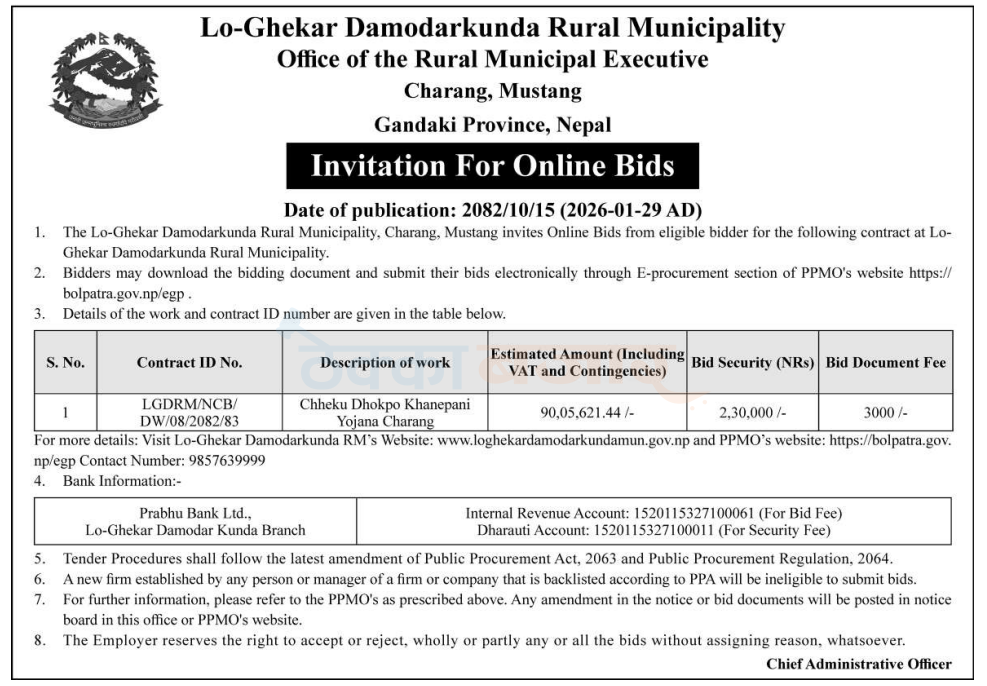 Lo-Ghekar Damodarkunda Rural Municipality
Office of the Rural Municipal Executive
Charang, Mustang
Gandaki Province, Nepal

Invitation For Online Bids

Date of publication: 2082/10/15 (2026-01-29 AD)

1. The Lo-Ghekar Damodarkunda Rural Municipality, Charang, Mustang invites Online Bids from eligible bidder for the following contract at Lo-Ghekar Damodarkunda Rural Municipality.
2. Bidders may download the bidding document and submit their bids electronically through E-procurement section of PPMO's website https://bolpatra.gov.np/egp .
3. Details of the work and contract ID number are given in the table below.

| S. No. | Contract ID No. | Description of work | Estimated Amount (Including VAT and Contingencies) | Bid Security (NRs) | Bid Document Fee |
|---|---|---|---|---|---|
| 1 | LGDRM/NCB/DW/08/2082/83 | Chheku Dhokpo Khanepani Yojana Charang | 90,05,621.44 /- | 2,30,000 /- | 3000 /- |

For more details: Visit Lo-Ghekar Damodarkunda RM's Website: www.loghekardamodarkundamun.gov.np and PPMO's website: https://bolpatra.gov.np/egp Contact Number: 9857639999
4. Bank Information:-

| Prabhu Bank Ltd., Lo-Ghekar Damodar Kunda Branch | Internal Revenue Account: 1520115327100061 (For Bid Fee) Dharauti Account: 1520115327100011 (For Security Fee) |
|---|---|

5. Tender Procedures shall follow the latest amendment of Public Procurement Act, 2063 and Public Procurement Regulation, 2064.
6. A new firm established by any person or manager of a firm or company that is backlisted according to PPA will be ineligible to submit bids.
7. For further information, please refer to the PPMO's as prescribed above. Any amendment in the notice or bid documents will be posted in notice board in this office or PPMO's website.
8. The Employer reserves the right to accept or reject, wholly or partly any or all the bids without assigning reason, whatsoever.

Chief Administrative Officer